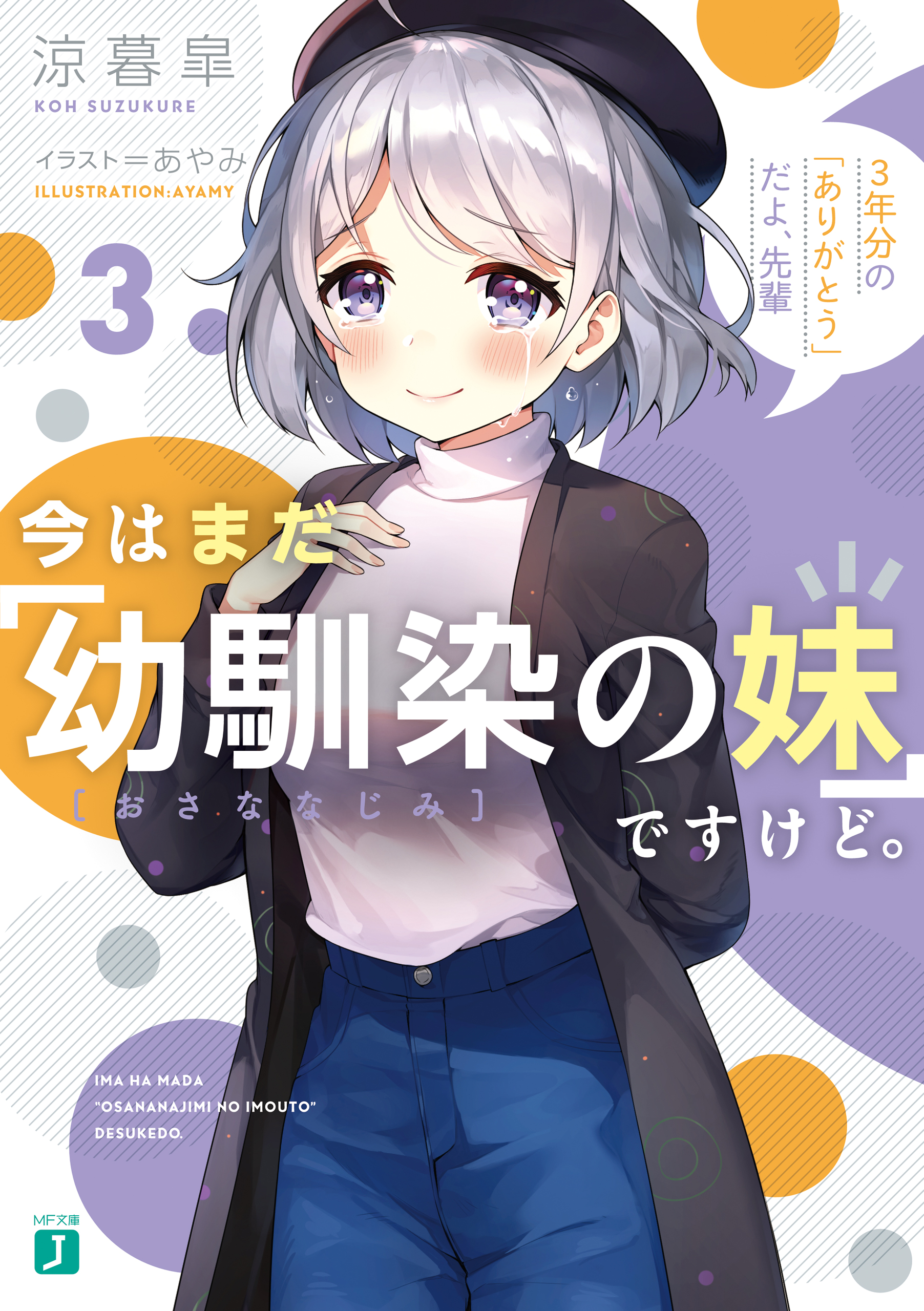 涼暮皐
KOH SUZUKURE

イラスト＝あやみ
ILLUSTRATION:AYAMY

3

3年分の「ありがとう」だよ、先輩

今はまだ「幼馴染の妹」ですけど。
[おさななじみ]

IMA HA MADA
"OSANANAJIMI NO IMOUTO"
DESUKEDO.

MF文庫
J